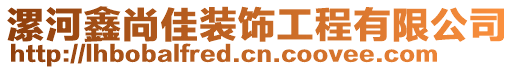 漯河鑫尚佳装饰工程有限公司
http://lhbobalfred.cn.coovee.com